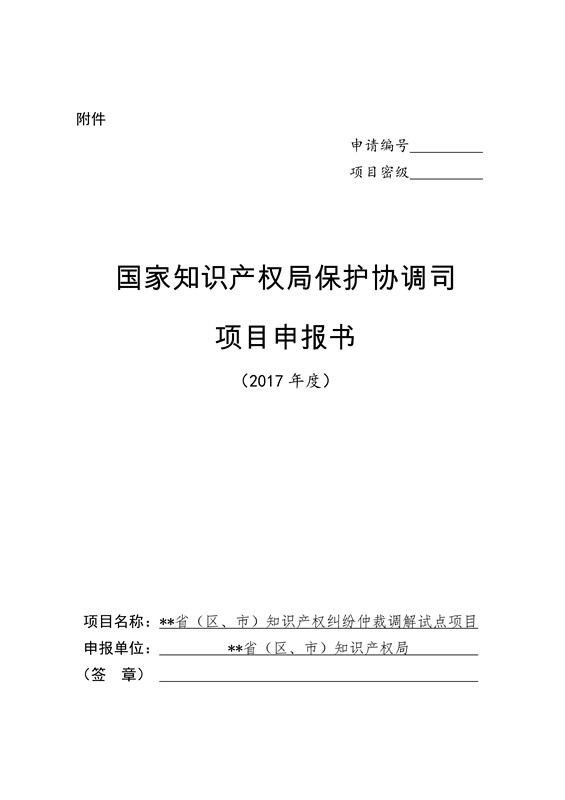 附件

申请编号__________

项目密级__________

国家知识产权局保护协调司

项目申报书

（2017 年度）

项目名称：**省（区、市）知识产权纠纷仲裁调解试点项目

申报单位：**省（区、市）知识产权局

（签　章）